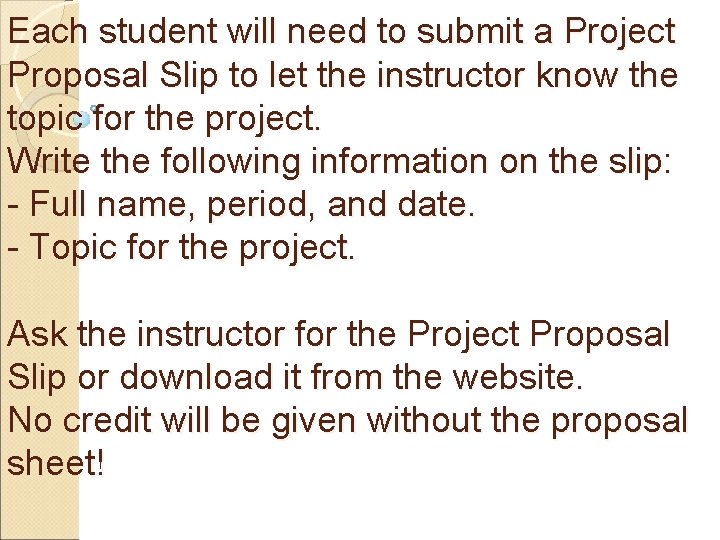 Each student will need to submit a Project Proposal Slip to let the instructor know the topic for the project.

Write the following information on the slip:
- Full name, period, and date.
- Topic for the project.

Ask the instructor for the Project Proposal Slip or download it from the website.

No credit will be given without the proposal sheet!